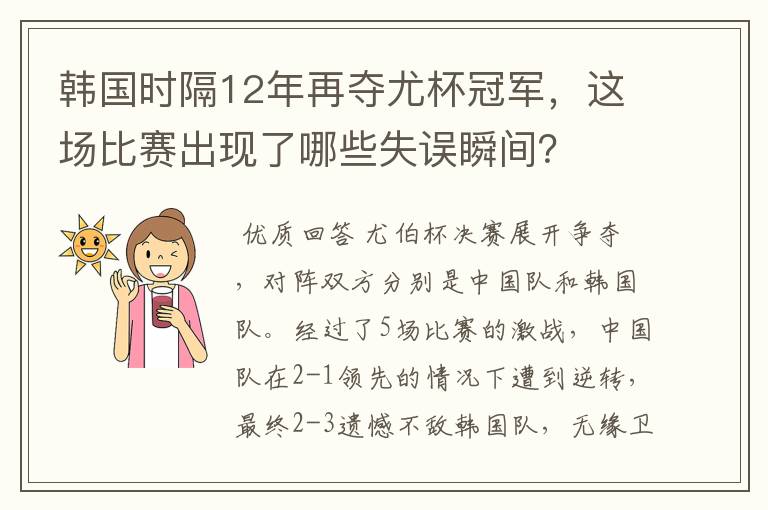 韩国时隔12年再夺尤杯冠军，这场比赛出现了哪些失误瞬间？

优质回答 尤伯杯决赛展开争夺，对阵双方分别是中国队和韩国队。经过了5场比赛的激战，中国队在2-1领先的情况下遭到逆转，最终2-3遗憾不敌韩国队，无缘卫